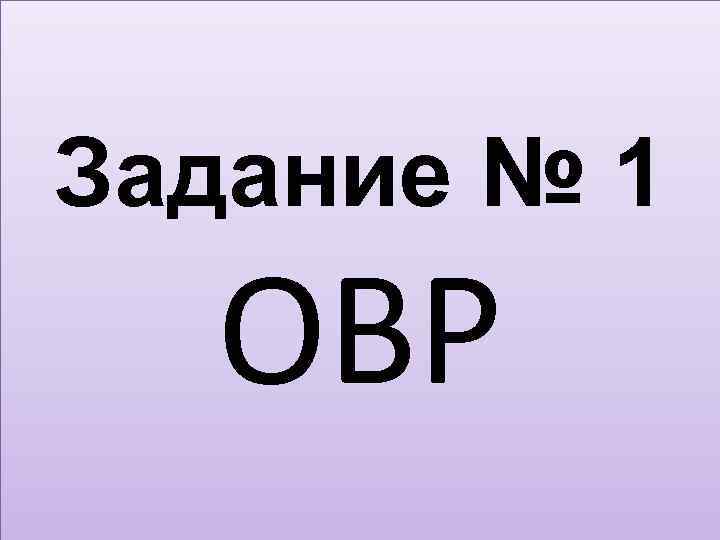 Задание № 1
ОВР